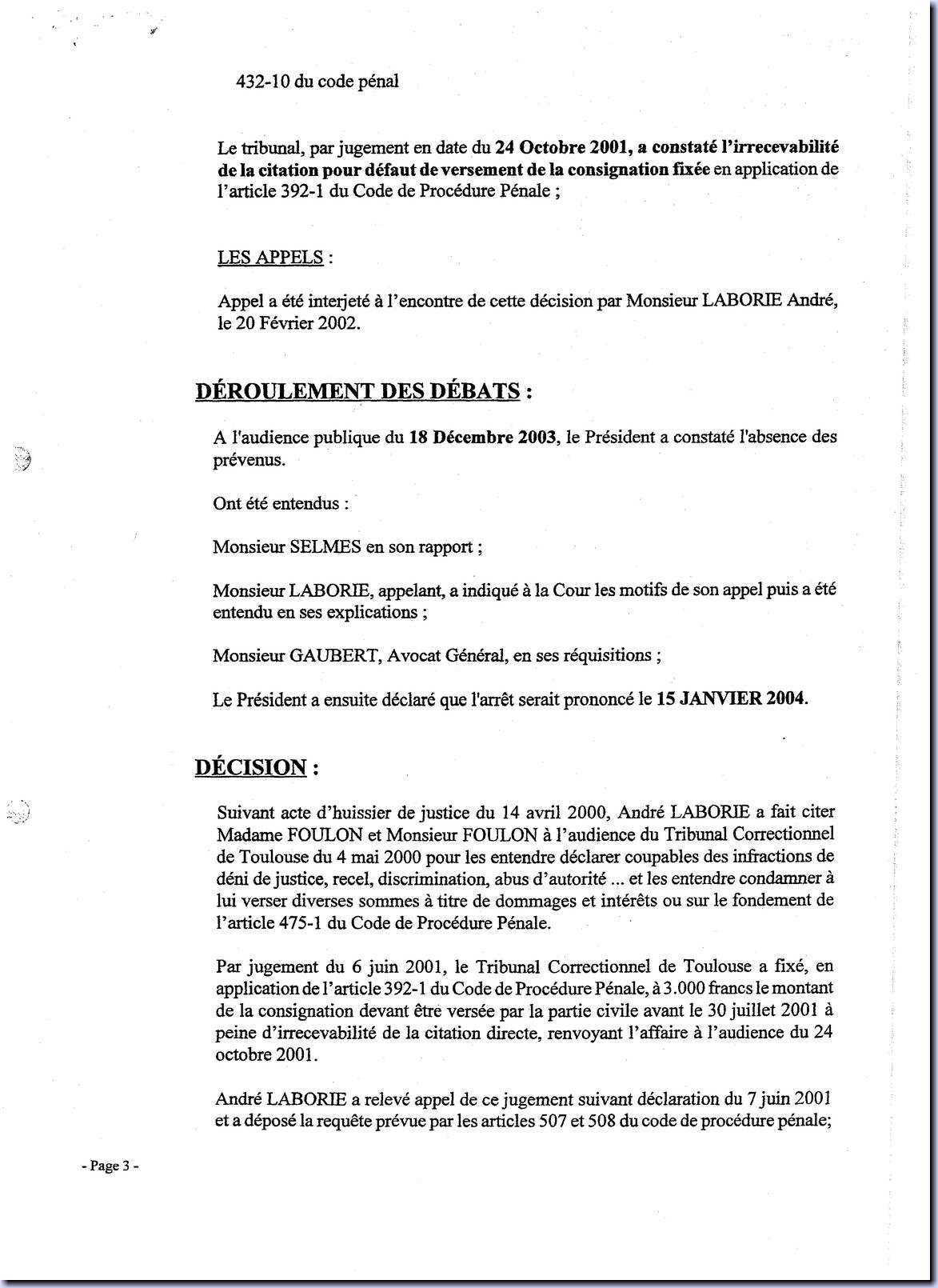 432-10 du code pénal

Le tribunal, par jugement en date du 24 Octobre 2001, a constaté l'irrecevabilité de la citation pour défaut de versement de la consignation fixée en application de l'article 392-1 du Code de Procédure Pénale ;

LES APPELS :

Appel a été interjeté à l'encontre de cette décision par Monsieur LABORIE André, le 20 Février 2002.

DÉROULEMENT DES DÉBATS :

A l'audience publique du 18 Décembre 2003, le Président a constaté l'absence des prévenus.

Ont été entendus :

Monsieur SELMES en son rapport ;

Monsieur LABORIE, appelant, a indiqué à la Cour les motifs de son appel puis a été entendu en ses explications ;

Monsieur GAUBERT, Avocat Général, en ses réquisitions ;

Le Président a ensuite déclaré que l'arrêt serait prononcé le 15 JANVIER 2004.

DÉCISION :

Suivant acte d'huissier de justice du 14 avril 2000, André LABORIE a fait citer Madame FOULON et Monsieur FOULON à l'audience du Tribunal Correctionnel de Toulouse du 4 mai 2000 pour les entendre déclarer coupables des infractions de déni de justice, recel, discrimination, abus d'autorité ... et les entendre condamner à lui verser diverses sommes à titre de dommages et intérêts ou sur le fondement de l'article 475-1 du Code de Procédure Pénale.

Par jugement du 6 juin 2001, le Tribunal Correctionnel de Toulouse a fixé, en application de l'article 392-1 du Code de Procédure Pénale, à 3.000 francs le montant de la consignation devant être versée par la partie civile avant le 30 juillet 2001 à peine d'irrecevabilité de la citation directe, renvoyant l'affaire à l'audience du 24 octobre 2001.

André LABORIE a relevé appel de ce jugement suivant déclaration du 7 juin 2001 et a déposé la requête prévue par les articles 507 et 508 du code de procédure pénale;

- Page 3 -